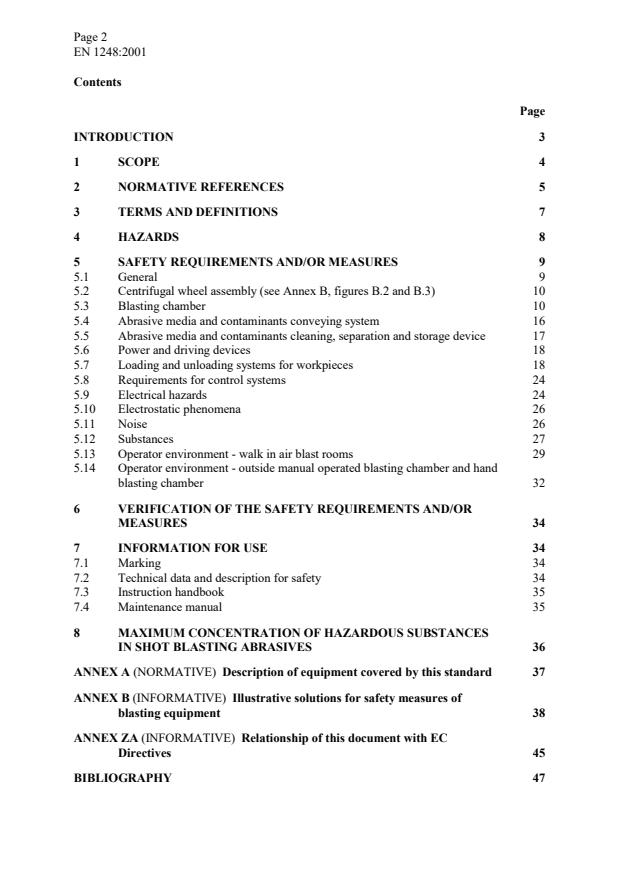 Page 2
EN 1248:2001

Contents

Page

INTRODUCTION 3

1 SCOPE 4

2 NORMATIVE REFERENCES 5

3 TERMS AND DEFINITIONS 7

4 HAZARDS 8

5 SAFETY REQUIREMENTS AND/OR MEASURES 9
5.1 General 9
5.2 Centrifugal wheel assembly (see Annex B, figures B.2 and B.3) 10
5.3 Blasting chamber 10
5.4 Abrasive media and contaminants conveying system 16
5.5 Abrasive media and contaminants cleaning, separation and storage device 17
5.6 Power and driving devices 18
5.7 Loading and unloading systems for workpieces 18
5.8 Requirements for control systems 24
5.9 Electrical hazards 24
5.10 Electrostatic phenomena 26
5.11 Noise 26
5.12 Substances 27
5.13 Operator environment - walk in air blast rooms 29
5.14 Operator environment - outside manual operated blasting chamber and hand blasting chamber 32

6 VERIFICATION OF THE SAFETY REQUIREMENTS AND/OR MEASURES 34

7 INFORMATION FOR USE 34
7.1 Marking 34
7.2 Technical data and description for safety 34
7.3 Instruction handbook 35
7.4 Maintenance manual 35

8 MAXIMUM CONCENTRATION OF HAZARDOUS SUBSTANCES IN SHOT BLASTING ABRASIVES 36

ANNEX A (NORMATIVE) Description of equipment covered by this standard 37

ANNEX B (INFORMATIVE) Illustrative solutions for safety measures of blasting equipment 38

ANNEX ZA (INFORMATIVE) Relationship of this document with EC Directives 45

BIBLIOGRAPHY 47